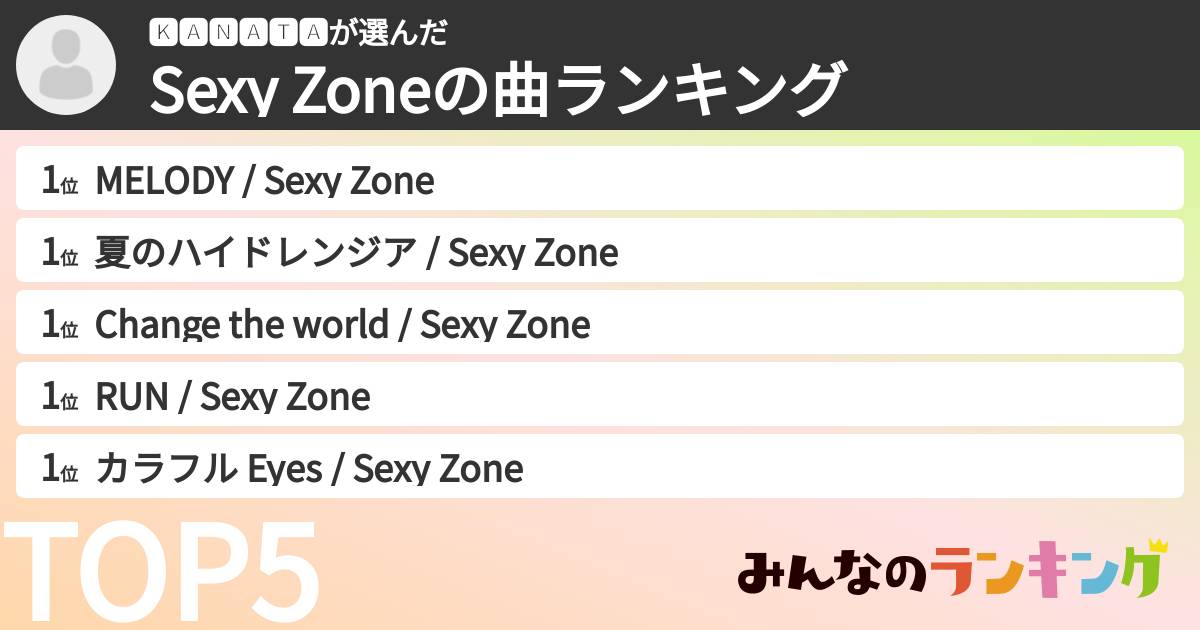 KANATAが選んだ
Sexy Zoneの曲ランキング

1位 MELODY / Sexy Zone

1位 夏のハイドレンジア / Sexy Zone

1位 Change the world / Sexy Zone

1位 RUN / Sexy Zone

1位 カラフル Eyes / Sexy Zone

TOP5

みんなのランキング